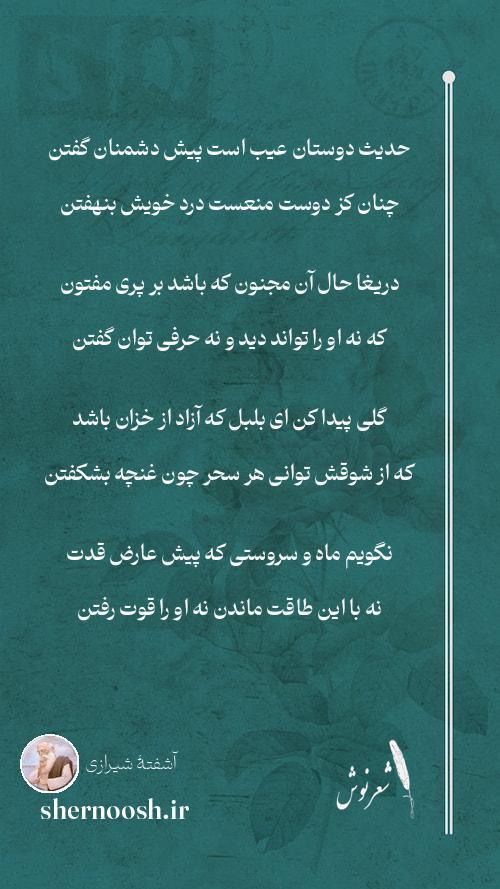 حدیث دوستان عیب است پیش دشمنان گفتن

چنان کز دوست منعست درد خویش بنهفتن

دریغا حال آن مجنون که باشد بر پری مفتون

که نه او را تواند دید و نه حرفی توان گفتن

گلی پیدا کن ای بلبل که آزاد از خزان باشد

که از شوقش توانی هر سحر چون غنچه بشکفتن

نگویم ماه و سروستی که پیش عارض قدت

نه با این طاقت ماندن نه او را قوت رفتن

آشفتهٔ شیرازی

shernoosh.ir

شعرنوش